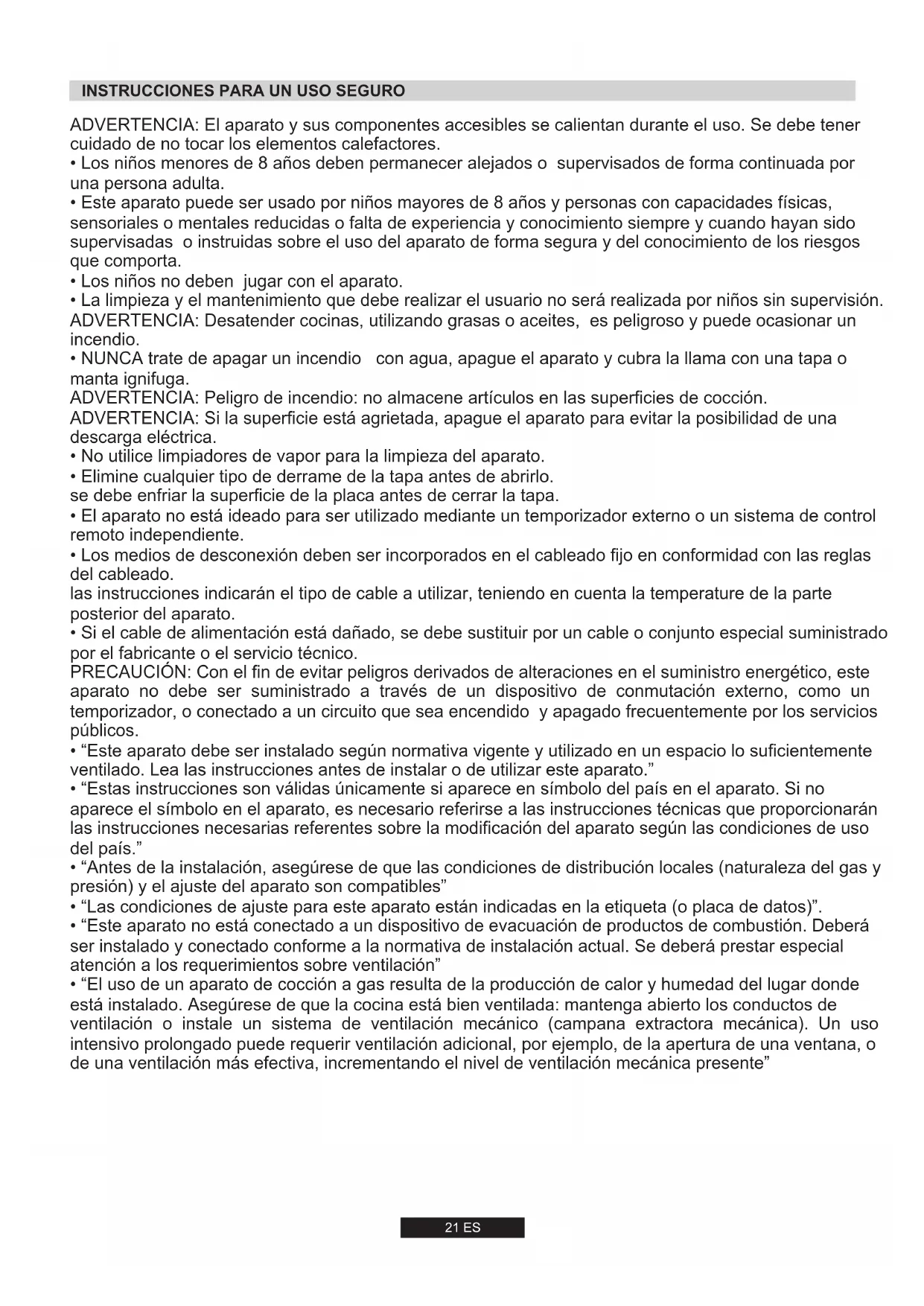 INSTRUCCIONES PARA UN USO SEGURO

ADVERTENCIA: El aparato y sus componentes accesibles se calientan durante el uso. Se debe tener cuidado de no tocar los elementos calefactores.
• Los niños menores de 8 años deben permanecer alejados o supervisados de forma continuada por una persona adulta.
• Este aparato puede ser usado por niños mayores de 8 años y personas con capacidades físicas, sensoriales o mentales reducidas o falta de experiencia y conocimiento siempre y cuando hayan sido supervisadas o instruidas sobre el uso del aparato de forma segura y del conocimiento de los riesgos que comporta.
• Los niños no deben jugar con el aparato.
• La limpieza y el mantenimiento que debe realizar el usuario no será realizada por niños sin supervisión.
ADVERTENCIA: Desatender cocinas, utilizando grasas o aceites, es peligroso y puede ocasionar un incendio.
• NUNCA trate de apagar un incendio con agua, apague el aparato y cubra la llama con una tapa o manta ignifuga.
ADVERTENCIA: Peligro de incendio: no almacene artículos en las superficies de cocción.
ADVERTENCIA: Si la superficie está agrietada, apague el aparato para evitar la posibilidad de una descarga eléctrica.
• No utilice limpiadores de vapor para la limpieza del aparato.
• Elimine cualquier tipo de derrame de la tapa antes de abrirlo.
se debe enfriar la superficie de la placa antes de cerrar la tapa.
• El aparato no está ideado para ser utilizado mediante un temporizador externo o un sistema de control remoto independiente.
• Los medios de desconexión deben ser incorporados en el cableado fijo en conformidad con las reglas del cableado.
las instrucciones indicarán el tipo de cable a utilizar, teniendo en cuenta la temperature de la parte posterior del aparato.
• Si el cable de alimentación está dañado, se debe sustituir por un cable o conjunto especial suministrado por el fabricante o el servicio técnico.
PRECAUCIÓN: Con el fin de evitar peligros derivados de alteraciones en el suministro energético, este aparato no debe ser suministrado a través de un dispositivo de conmutación externo, como un temporizador, o conectado a un circuito que sea encendido y apagado frecuentemente por los servicios públicos.
• “Este aparato debe ser instalado según normativa vigente y utilizado en un espacio lo suficientemente ventilado. Lea las instrucciones antes de instalar o de utilizar este aparato.”
• “Estas instrucciones son válidas únicamente si aparece en símbolo del país en el aparato. Si no aparece el símbolo en el aparato, es necesario referirse a las instrucciones técnicas que proporcionarán las instrucciones necesarias referentes sobre la modificación del aparato según las condiciones de uso del país.”
• “Antes de la instalación, asegúrese de que las condiciones de distribución locales (naturaleza del gas y presión) y el ajuste del aparato son compatibles”
• “Las condiciones de ajuste para este aparato están indicadas en la etiqueta (o placa de datos)”.
• “Este aparato no está conectado a un dispositivo de evacuación de productos de combustión. Deberá ser instalado y conectado conforme a la normativa de instalación actual. Se deberá prestar especial atención a los requerimientos sobre ventilación”
• “El uso de un aparato de cocción a gas resulta de la producción de calor y humedad del lugar donde está instalado. Asegúrese de que la cocina está bien ventilada: mantenga abierto los conductos de ventilación o instale un sistema de ventilación mecánico (campana extractora mecánica). Un uso intensivo prolongado puede requerir ventilación adicional, por ejemplo, de la apertura de una ventana, o de una ventilación más efectiva, incrementando el nivel de ventilación mecánica presente”

21 ES